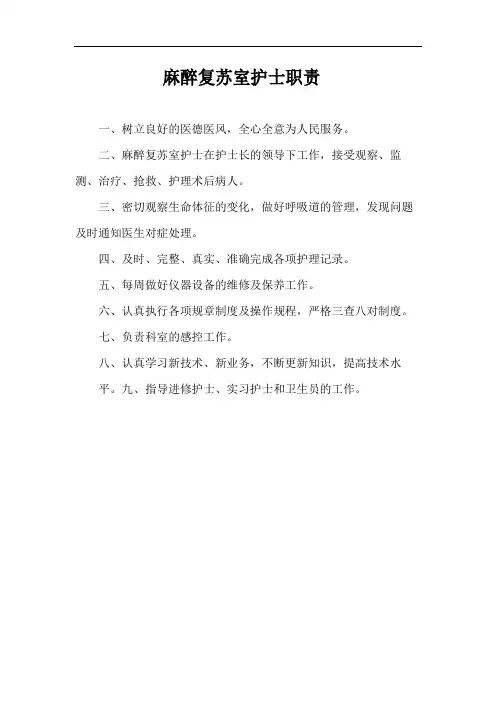 麻醉复苏室护士职责

一、树立良好的医德医风，全心全意为人民服务。

二、麻醉复苏室护士在护士长的领导下工作，接受观察、监测、治疗、抢救、护理术后病人。

三、密切观察生命体征的变化，做好呼吸道的管理，发现问题及时通知医生对症处理。

四、及时、完整、真实、准确完成各项护理记录。

五、每周做好仪器设备的维修及保养工作。

六、认真执行各项规章制度及操作规程，严格三查八对制度。

七、负责科室的感控工作。

八、认真学习新技术、新业务，不断更新知识，提高技术水平。九、指导进修护士、实习护士和卫生员的工作。